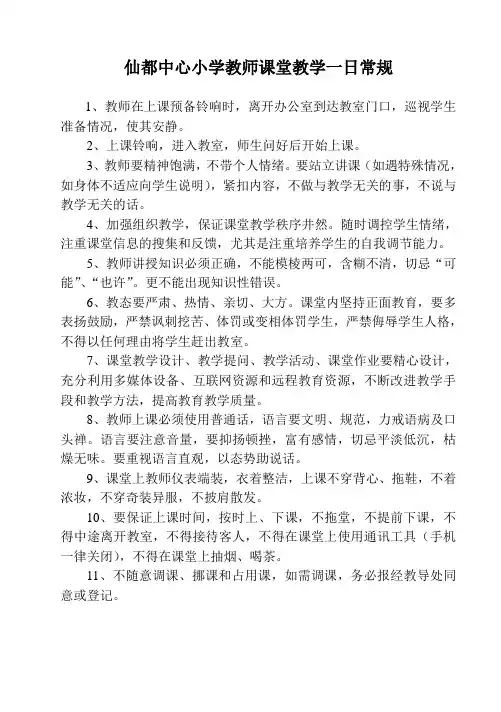 仙都中心小学教师课堂教学一日常规

1、教师在上课预备铃响时，离开办公室到达教室门口，巡视学生准备情况，使其安静。

2、上课铃响，进入教室，师生问好后开始上课。

3、教师要精神饱满，不带个人情绪。要站立讲课（如遇特殊情况，如身体不适应向学生说明），紧扣内容，不做与教学无关的事，不说与教学无关的话。

4、加强组织教学，保证课堂教学秩序井然。随时调控学生情绪，注重课堂信息的搜集和反馈，尤其是注重培养学生的自我调节能力。

5、教师讲授知识必须正确，不能模棱两可，含糊不清，切忌“可能”、“也许”。更不能出现知识性错误。

6、教态要严肃、热情、亲切、大方。课堂内坚持正面教育，要多表扬鼓励，严禁讽刺挖苦、体罚或变相体罚学生，严禁侮辱学生人格，不得以任何理由将学生赶出教室。

7、课堂教学设计、教学提问、教学活动、课堂作业要精心设计，充分利用多媒体设备、互联网资源和远程教育资源，不断改进教学手段和教学方法，提高教育教学质量。

8、教师上课必须使用普通话，语言要文明、规范，力戒语病及口头禅。语言要注意音量，要抑扬顿挫，富有感情，切忌平淡低沉，枯燥无味。要重视语言直观，以态势助说话。

9、课堂上教师仪表端装，衣着整洁，上课不穿背心、拖鞋，不着浓妆，不穿奇装异服，不披肩散发。

10、要保证上课时间，按时上、下课，不拖堂，不提前下课，不得中途离开教室，不得接待客人，不得在课堂上使用通讯工具（手机一律关闭），不得在课堂上抽烟、喝茶。

11、不随意调课、挪课和占用课，如需调课，务必报经教导处同意或登记。